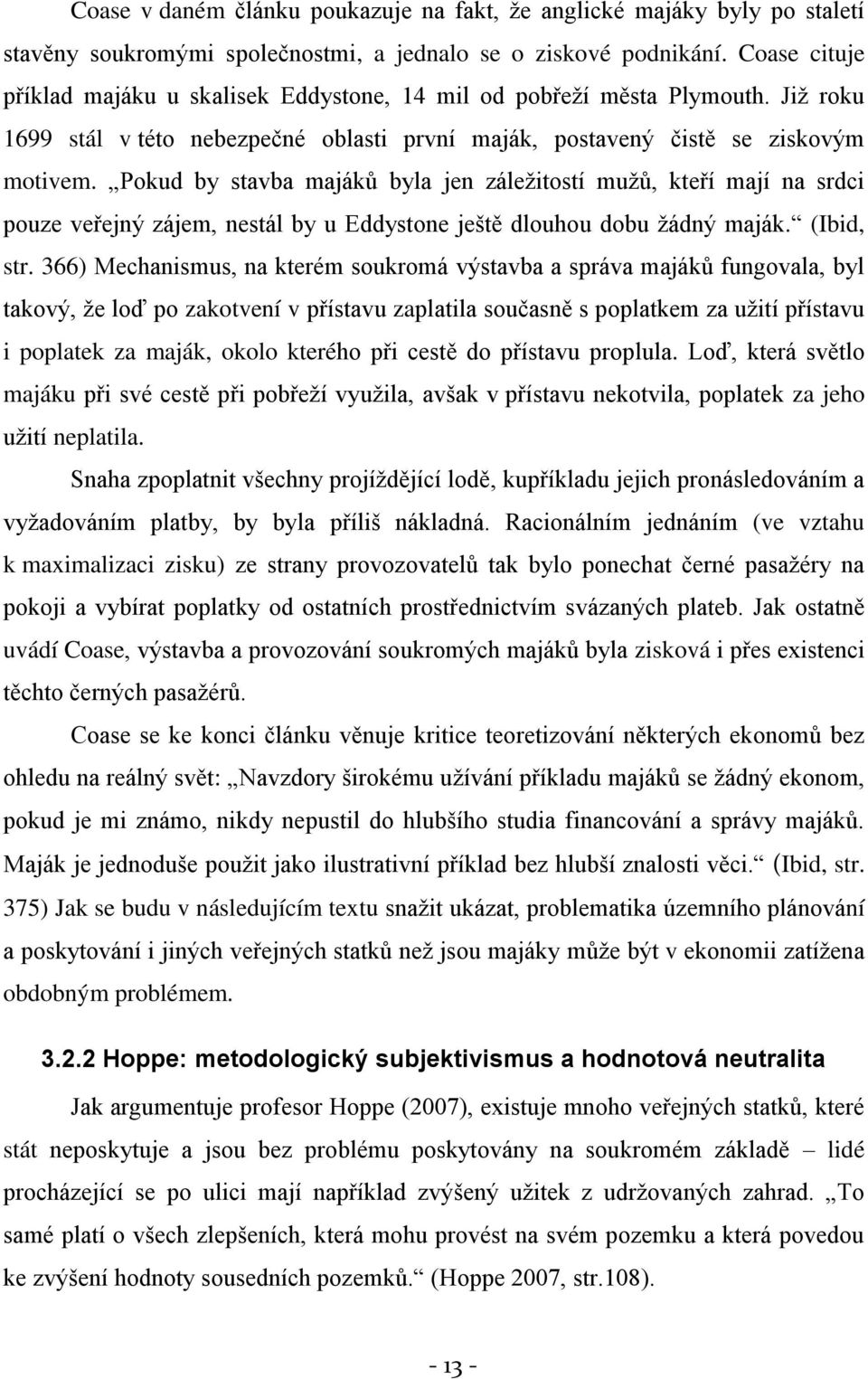 Coase v daném článku poukazuje na fakt, že anglické majáky byly po staletí stavěny soukromými společnostmi, a jednalo se o ziskové podnikání. Coase cituje příklad majáku u skalisek Eddystone, 14 mil od pobřeží města Plymouth. Již roku 1699 stál v této nebezpečné oblasti první maják, postavený čistě se ziskovým motivem. „Pokud by stavba majáků byla jen záležitostí mužů, kteří mají na srdci pouze veřejný zájem, nestál by u Eddystone ještě dlouhou dobu žádný maják.“ (Ibid, str. 366) Mechanismus, na kterém soukromá výstavba a správa majáků fungovala, byl takový, že loď po zakotvení v přístavu zaplatila současně s poplatkem za užití přístavu i poplatek za maják, okolo kterého při cestě do přístavu proplula. Loď, která světlo majáku při své cestě při pobřeží využila, avšak v přístavu nekotvila, poplatek za jeho užití neplatila.

Snaha zpoplatnit všechny projíždějící lodě, kupříkladu jejich pronásledováním a vyžadováním platby, by byla příliš nákladná. Racionálním jednáním (ve vztahu k maximalizaci zisku) ze strany provozovatelů tak bylo ponechat černé pasažéry na pokoji a vybírat poplatky od ostatních prostřednictvím svázaných plateb. Jak ostatně uvádí Coase, výstavba a provozování soukromých majáků byla zisková i přes existenci těchto černých pasažérů.

Coase se ke konci článku věnuje kritice teoretizování některých ekonomů bez ohledu na reálný svět: „Navzdory širokému užívání příkladu majáků se žádný ekonom, pokud je mi známo, nikdy nepustil do hlubšího studia financování a správy majáků. Maják je jednoduše použit jako ilustrativní příklad bez hlubší znalosti věci.“ (Ibid, str. 375) Jak se budu v následujícím textu snažit ukázat, problematika územního plánování a poskytování i jiných veřejných statků než jsou majáky může být v ekonomii zatížena obdobným problémem.

3.2.2 Hoppe: metodologický subjektivismus a hodnotová neutralita

Jak argumentuje profesor Hoppe (2007), existuje mnoho veřejných statků, které stát neposkytuje a jsou bez problému poskytovány na soukromém základě – lidé procházející se po ulici mají například zvýšený užitek z udržovaných zahrad. „To samé platí o všech zlepšeních, která mohu provést na svém pozemku a která povedou ke zvýšení hodnoty sousedních pozemků.“ (Hoppe 2007, str.108).

- 13 -